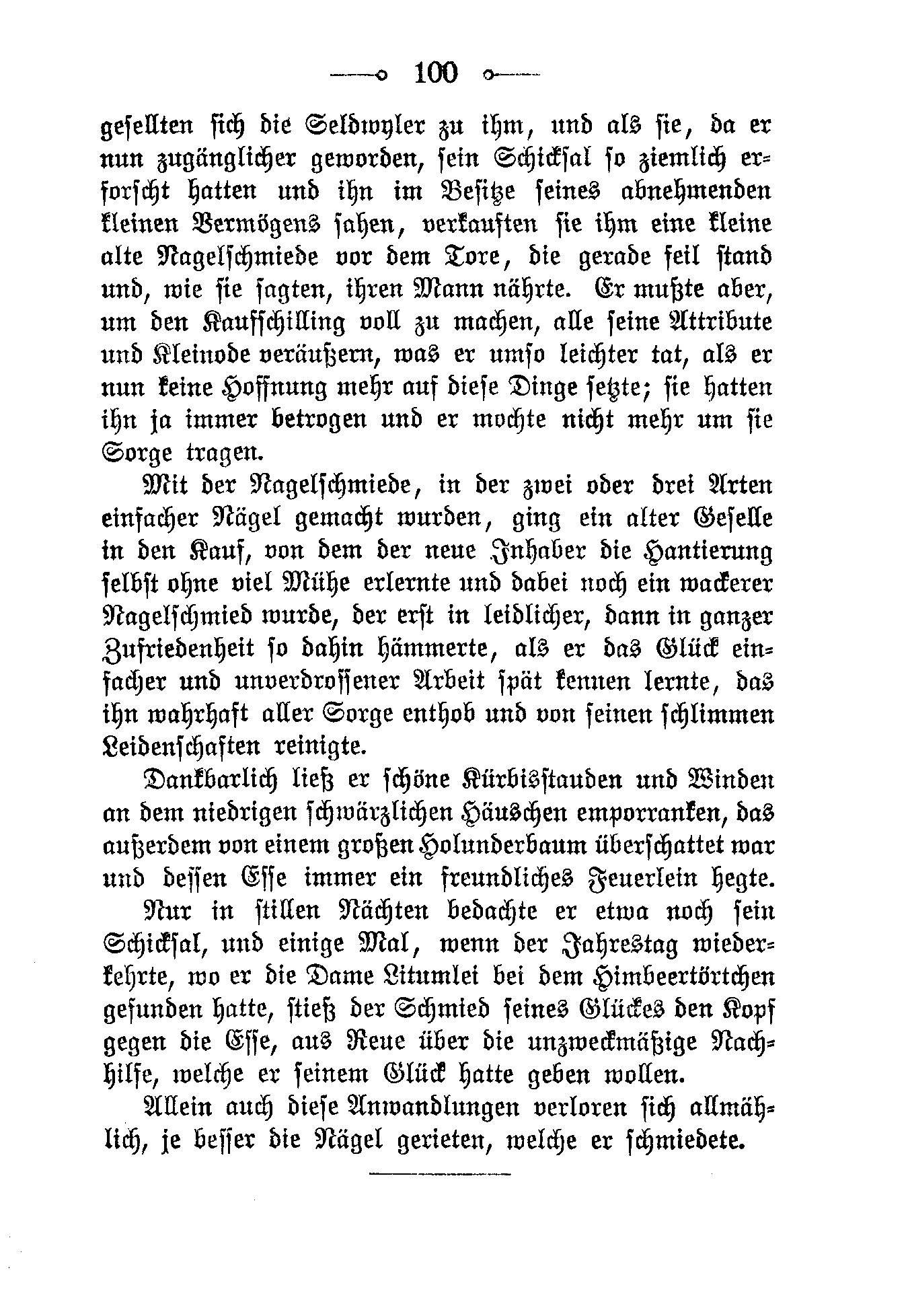 100

gesellten sich die Seldwyler zu ihm, und als sie, da er nun zugänglicher geworden, sein Schicksal so ziemlich erforscht hatten und ihn im Besitze seines abnehmenden kleinen Vermögens sahen, verkauften sie ihm eine kleine alte Nagelschmiede vor dem Tore, die gerade feil stand und, wie sie sagten, ihren Mann nährte. Er mußte aber, um den Kaufschilling voll zu machen, alle seine Attribute und Kleinode veräußern, was er umso leichter tat, als er nun keine Hoffnung mehr auf diese Dinge setzte; sie hatten ihn ja immer betrogen und er mochte nicht mehr um sie Sorge tragen.

Mit der Nagelschmiede, in der zwei oder drei Arten einfacher Nägel gemacht wurden, ging ein alter Geselle in den Kauf, von dem der neue Inhaber die Hantierung selbst ohne viel Mühe erlernte und dabei noch ein wackerer Nagelschmied wurde, der erst in leidlicher, dann in ganzer Zufriedenheit so dahin hämmerte, als er das Glück einfacher und unverdrossener Arbeit spät kennen lernte, das ihn wahrhaft aller Sorge enthob und von seinen schlimmen Leidenschaften reinigte.

Dankbarlich ließ er schöne Kürbisstauden und Winden an dem niedrigen schwärzlichen Häuschen emporranken, das außerdem von einem großen Holunderbaum überschattet war und dessen Esse immer ein freundliches Feuerlein hegte.

Nur in stillen Nächten bedachte er etwa noch sein Schicksal, und einige Mal, wenn der Jahrestag wiederkehrte, wo er die Dame Litumlei bei dem Himbeertörtchen gefunden hatte, stieß der Schmied seines Glückes den Kopf gegen die Esse, aus Reue über die unzweckmäßige Nachhilfe, welche er seinem Glück hatte geben wollen.

Allein auch diese Anwandlungen verloren sich allmählich, je besser die Nägel gerieten, welche er schmiedete.